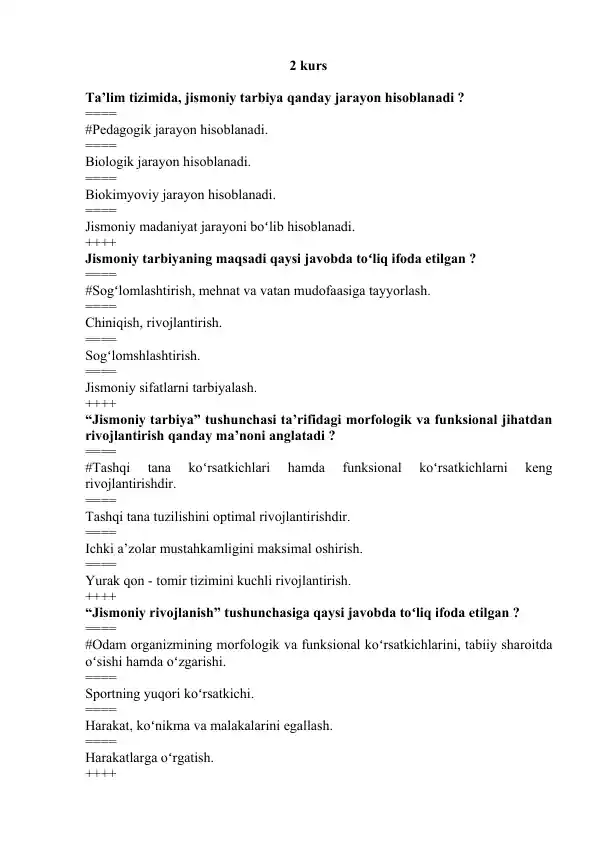 2 kurs

Ta’lim tizimida, jismoniy tarbiya qanday jarayon hisoblanadi ?
====
#Pedagogik jarayon hisoblanadi.
====
Biologik jarayon hisoblanadi.
====
Biokimyoviy jarayon hisoblanadi.
====
Jismoniy madaniyat jarayoni bo‘lib hisoblanadi.
++++
Jismoniy tarbiyaning maqsadi qaysi javobda to‘liq ifoda etilgan ?
====
#Sog‘lomlashtirish, mehnat va vatan mudofaasiga tayyorlash.
====
Chiniqish, rivojlantirish.
====
Sog‘lomshlashtirish.
====
Jismoniy sifatlarni tarbiyalash.
++++
“Jismoniy tarbiya” tushunchasi ta’rifidagi morfologik va funksional jihatdan rivojlantirish qanday ma’noni anglatadi ?
====
#Tashqi tana ko‘rsatkichlari hamda funksional ko‘rsatkichlarni keng rivojlantirishdir.
====
Tashqi tana tuzilishini optimal rivojlantirishdir.
====
Ichki a’zolar mustahkamligini maksimal oshirish.
====
Yurak qon - tomir tizimini kuchli rivojlantirish.
++++
“Jismoniy rivojlanish” tushunchasiga qaysi javobda to‘liq ifoda etilgan ?
====
#Odam organizmining morfologik va funksional ko‘rsatkichlarini, tabiiy sharoitda o‘sishi hamda o‘zgarishi.
====
Sportning yuqori ko‘rsatkichi.
====
Harakat, ko‘nikma va malakalarini egallash.
====
Harakatlarga o‘rgatish.
++++